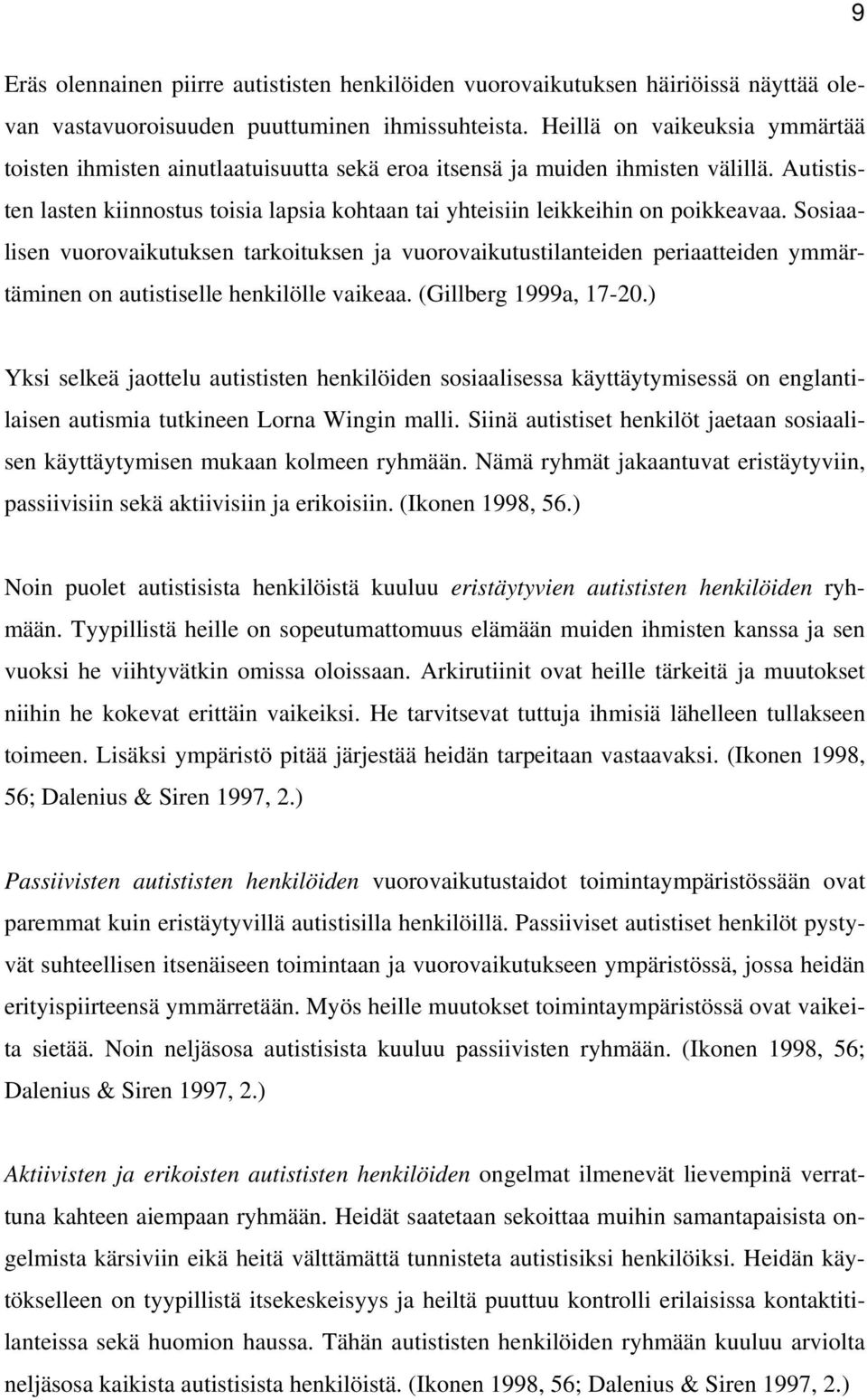 9

Eräs olennainen piirre autististen henkilöiden vuorovaikutuksen häiriöissä näyttää olevan vastavuoroisuuden puuttuminen ihmissuhteista. Heillä on vaikeuksia ymmärtää toisten ihmisten ainutlaatuisuutta sekä eroa itsensä ja muiden ihmisten välillä. Autististen lasten kiinnostus toisia lapsia kohtaan tai yhteisiin leikkeihin on poikkeavaa. Sosiaalisen vuorovaikutuksen tarkoituksen ja vuorovaikutustilanteiden periaatteiden ymmärtäminen on autistiselle henkilölle vaikeaa. (Gillberg 1999a, 17-20.)

Yksi selkeä jaottelu autististen henkilöiden sosiaalisessa käyttäytymisessä on englantilaisen autismia tutkineen Lorna Wingin malli. Siinä autistiset henkilöt jaetaan sosiaalisen käyttäytymisen mukaan kolmeen ryhmään. Nämä ryhmät jakaantuvat eristäytyviin, passiivisiin sekä aktiivisiin ja erikoisiin. (Ikonen 1998, 56.)

Noin puolet autistisista henkilöistä kuuluu eristäytyvien autististen henkilöiden ryhmään. Tyypillistä heille on sopeutumattomuus elämään muiden ihmisten kanssa ja sen vuoksi he viihtyvätkin omissa oloissaan. Arkirutiinit ovat heille tärkeitä ja muutokset niihin he kokevat erittäin vaikeiksi. He tarvitsevat tuttuja ihmisiä lähelleen tullakseen toimeen. Lisäksi ympäristö pitää järjestää heidän tarpeitaan vastaavaksi. (Ikonen 1998, 56; Dalenius & Siren 1997, 2.)

Passiivisten autististen henkilöiden vuorovaikutustaidot toimintaympäristössään ovat paremmat kuin eristäytyvillä autistisilla henkilöillä. Passiiviset autistiset henkilöt pystyvät suhteellisen itsenäiseen toimintaan ja vuorovaikutukseen ympäristössä, jossa heidän erityispiirteensä ymmärretään. Myös heille muutokset toimintaympäristössä ovat vaikeita sietää. Noin neljäsosa autistisista kuuluu passiivisten ryhmään. (Ikonen 1998, 56; Dalenius & Siren 1997, 2.)

Aktiivisten ja erikoisten autististen henkilöiden ongelmat ilmenevät lievempinä verrattuna kahteen aiempaan ryhmään. Heidät saatetaan sekoittaa muihin samantapaisista ongelmista kärsiviin eikä heitä välttämättä tunnisteta autistisiksi henkilöiksi. Heidän käytökselleen on tyypillistä itsekeskeisyys ja heiltä puuttuu kontrolli erilaisissa kontaktitilanteissa sekä huomion haussa. Tähän autististen henkilöiden ryhmään kuuluu arviolta neljäsosa kaikista autistisista henkilöistä. (Ikonen 1998, 56; Dalenius & Siren 1997, 2.)